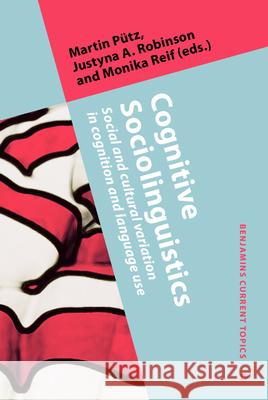 Martin Pütz, Justyna A. Robinson and Monika Reif (eds.)

Cognitive Sociolinguistics

Social and cultural variation in cognition and language use

BENJAMINS CURRENT TOPICS

Kraina Książek